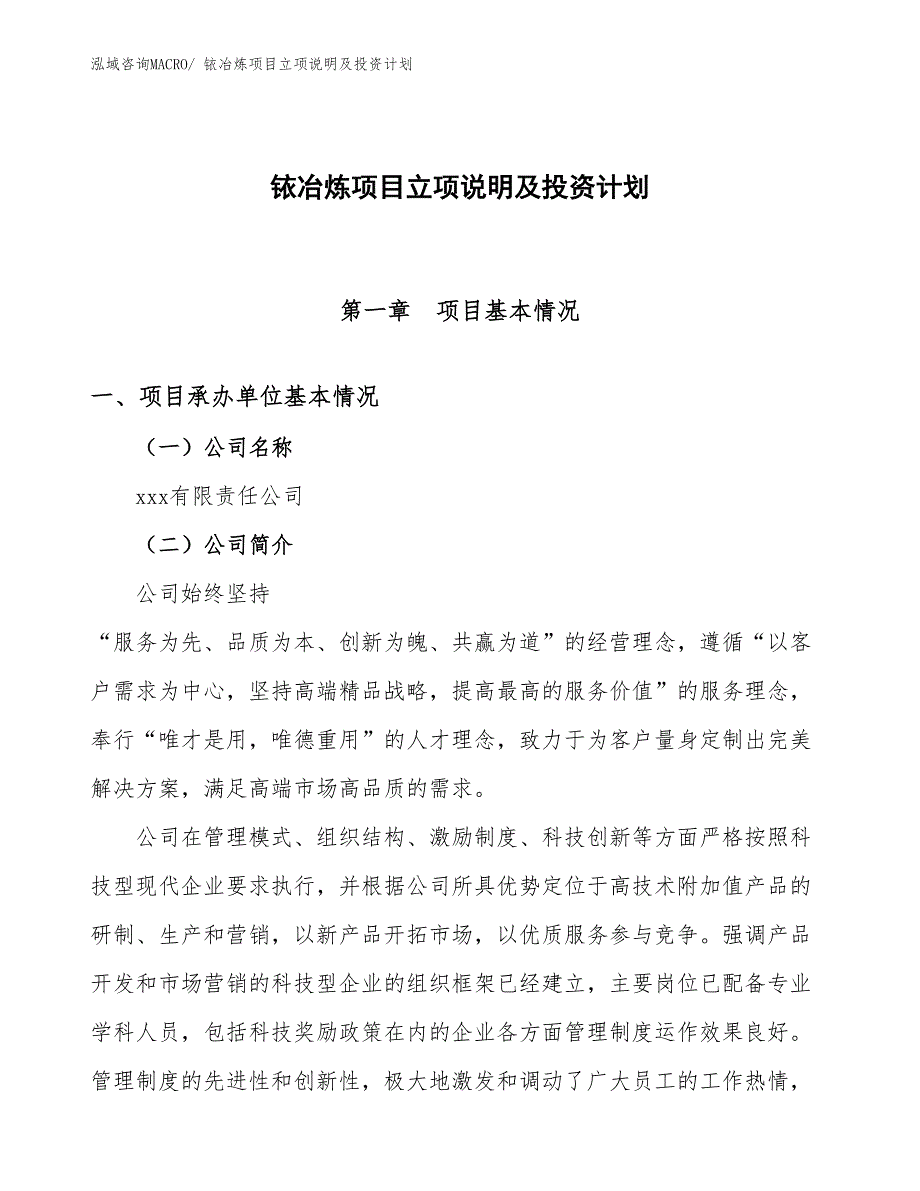 泓域咨询MACRO/ 铱冶炼项目立项说明及投资计划

铱冶炼项目立项说明及投资计划

第一章　项目基本情况

一、项目承办单位基本情况

（一）公司名称

xxx有限责任公司

（二）公司简介

公司始终坚持

“服务为先、品质为本、创新为魄、共赢为道”的经营理念，遵循“以客户需求为中心，坚持高端精品战略，提高最高的服务价值”的服务理念，奉行“唯才是用，唯德重用”的人才理念，致力于为客户量身定制出完美解决方案，满足高端市场高品质的需求。

公司在管理模式、组织结构、激励制度、科技创新等方面严格按照科技型现代企业要求执行，并根据公司所具优势定位于高技术附加值产品的研制、生产和营销，以新产品开拓市场，以优质服务参与竞争。强调产品开发和市场营销的科技型企业的组织框架已经建立，主要岗位已配备专业学科人员，包括科技奖励政策在内的企业各方面管理制度运作效果良好。管理制度的先进性和创新性，极大地激发和调动了广大员工的工作热情，